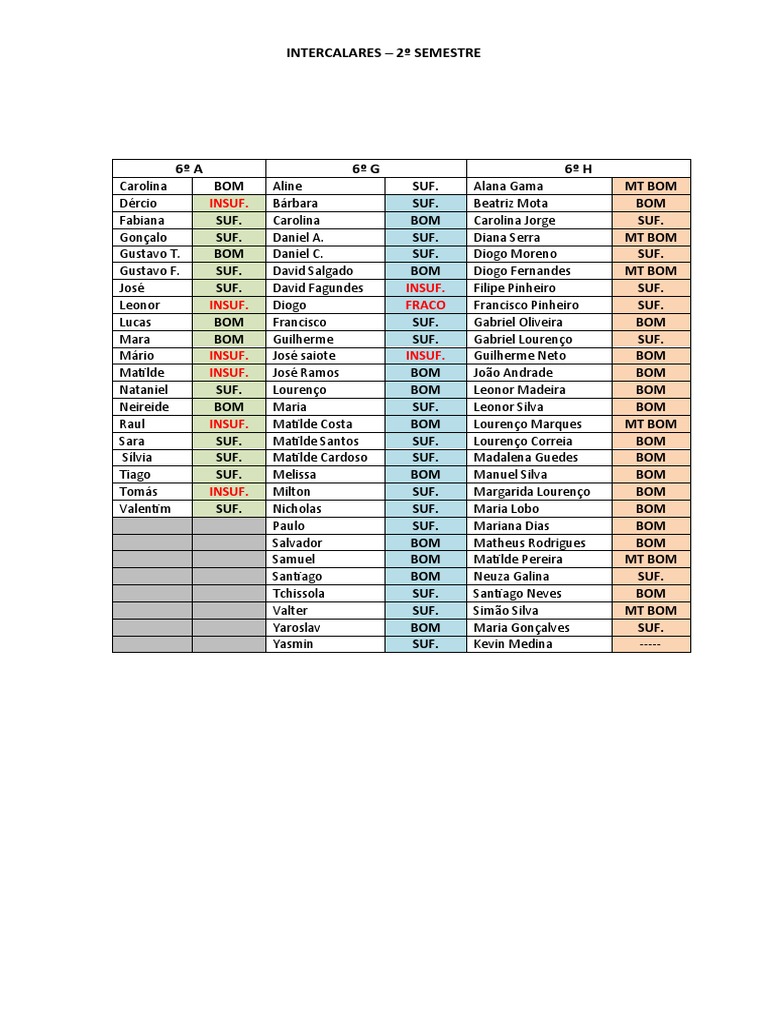 INTERCALARES – 2º SEMESTRE

| 6º A | | 6º G | | 6º H | |
|---|---|---|---|---|---|
| Carolina | BOM | Aline | SUF. | Alana Gama | MT BOM |
| Dércio | INSUF. | Bárbara | SUF. | Beatriz Mota | BOM |
| Fabiana | SUF. | Carolina | BOM | Carolina Jorge | SUF. |
| Gonçalo | SUF. | Daniel A. | SUF. | Diana Serra | MT BOM |
| Gustavo T. | BOM | Daniel C. | SUF. | Diogo Moreno | SUF. |
| Gustavo F. | SUF. | David Salgado | BOM | Diogo Fernandes | MT BOM |
| José | SUF. | David Fagundes | INSUF. | Filipe Pinheiro | SUF. |
| Leonor | INSUF. | Diogo | FRACO | Francisco Pinheiro | SUF. |
| Lucas | BOM | Francisco | SUF. | Gabriel Oliveira | BOM |
| Mara | BOM | Guilherme | SUF. | Gabriel Lourenço | SUF. |
| Mário | INSUF. | José saiote | INSUF. | Guilherme Neto | BOM |
| Matilde | INSUF. | José Ramos | BOM | João Andrade | BOM |
| Nataniel | SUF. | Lourenço | BOM | Leonor Madeira | BOM |
| Neireide | BOM | Maria | SUF. | Leonor Silva | BOM |
| Raul | INSUF. | Matilde Costa | BOM | Lourenço Marques | MT BOM |
| Sara | SUF. | Matilde Santos | SUF. | Lourenço Correia | BOM |
| Sílvia | SUF. | Matilde Cardoso | SUF. | Madalena Guedes | BOM |
| Tiago | SUF. | Melissa | BOM | Manuel Silva | BOM |
| Tomás | INSUF. | Milton | SUF. | Margarida Lourenço | BOM |
| Valentim | SUF. | Nicholas | SUF. | Maria Lobo | BOM |
| | | Paulo | SUF. | Mariana Dias | BOM |
| | | Salvador | BOM | Matheus Rodrigues | BOM |
| | | Samuel | BOM | Matilde Pereira | MT BOM |
| | | Santiago | BOM | Neuza Galina | SUF. |
| | | Tchissola | SUF. | Santiago Neves | BOM |
| | | Valter | SUF. | Simão Silva | MT BOM |
| | | Yaroslav | BOM | Maria Gonçalves | SUF. |
| | | Yasmin | SUF. | Kevin Medina | ----- |